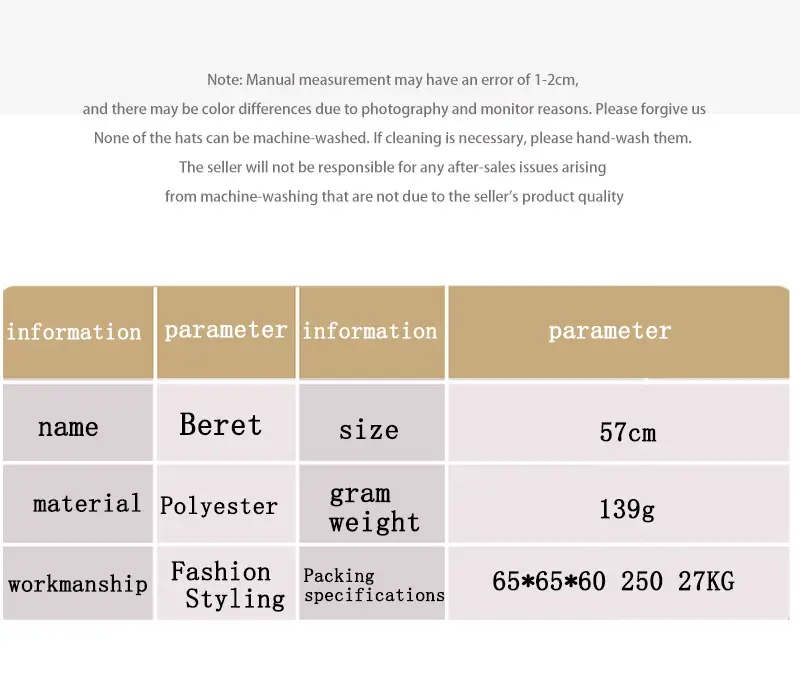 Note: Manual measurement may have an error of 1-2cm,
and there may be color differences due to photography and monitor reasons. Please forgive us
None of the hats can be machine-washed. If cleaning is necessary, please hand-wash them.
The seller will not be responsible for any after-sales issues arising
from machine-washing that are not due to the seller's product quality

| information | parameter | information | parameter |
|---|---|---|---|
| name | Beret | size | 57cm |
| material | Polyester | gram weight | 139g |
| workmanship | Fashion Styling | Packing specifications | 65*65*60 250 27KG |